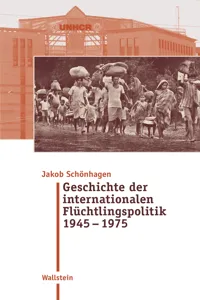 UNHCR

Jakob Schönhagen

Geschichte der internationalen Flüchtlingspolitik 1945 – 1975

Wallstein